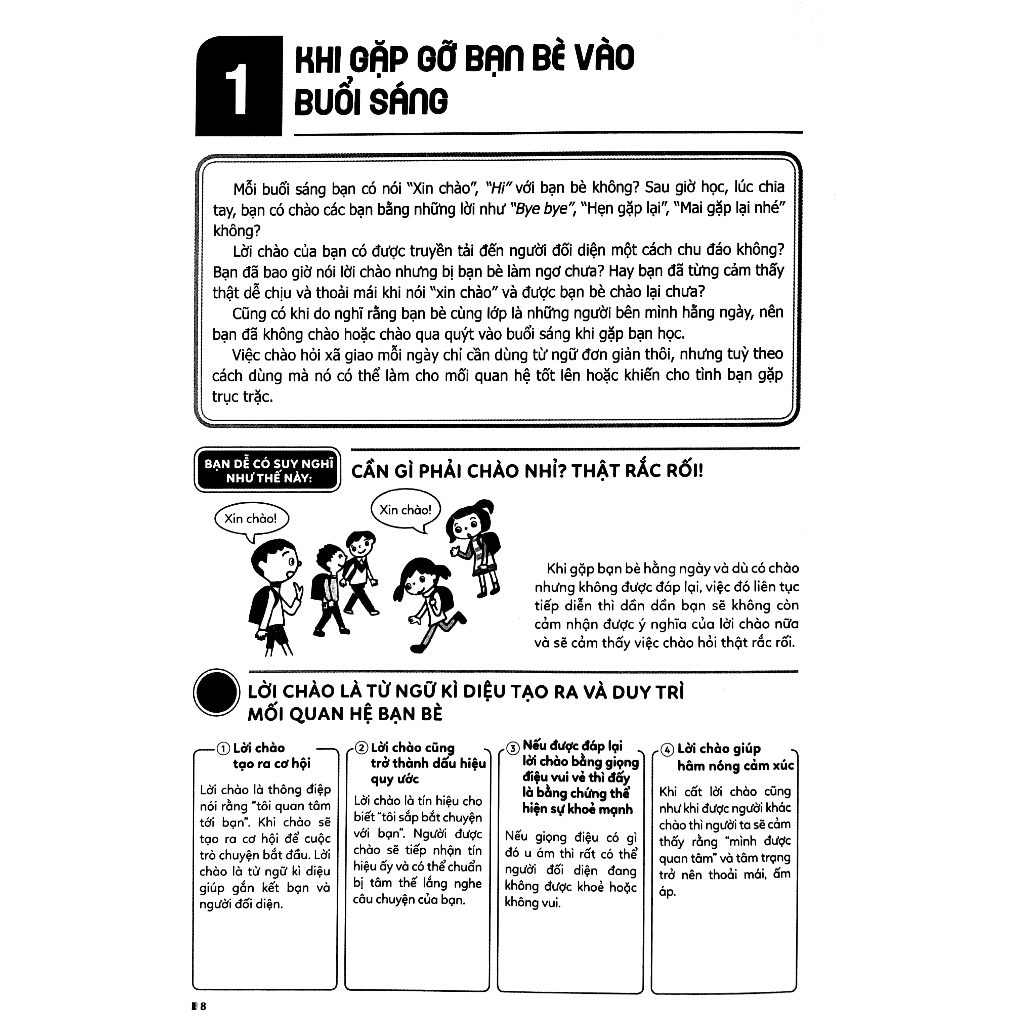 1

KHI GẶP GỠ BẠN BÈ VÀO BUỔI SÁNG

Mỗi buổi sáng bạn có nói "Xin chào", "Hi" với bạn bè không? Sau giờ học, lúc chia tay, bạn có chào các bạn bằng những lời như "Bye bye", "Hẹn gặp lại", "Mai gặp lại nhé" không?

Lời chào của bạn có được truyền tải đến người đối diện một cách chu đáo không? Bạn đã bao giờ nói lời chào nhưng bị bạn bè làm ngơ chưa? Hay bạn đã từng cảm thấy thật dễ chịu và thoải mái khi nói "xin chào" và được bạn bè chào lại chưa?

Cũng có khi do nghĩ rằng bạn bè cùng lớp là những người bên mình hằng ngày, nên bạn đã không chào hoặc chào qua quýt vào buổi sáng khi gặp bạn học.

Việc chào hỏi xã giao mỗi ngày chỉ cần dùng từ ngữ đơn giản thôi, nhưng tuỳ theo cách dùng mà nó có thể làm cho mối quan hệ tốt lên hoặc khiến cho tình bạn gặp trục trặc.

BẠN DỄ CÓ SUY NGHĨ NHƯ THẾ NÀY:

CẦN GÌ PHẢI CHÀO NHỈ? THẬT RẮC RỐI!

Xin chào!

Xin chào!

Khi gặp bạn bè hằng ngày và dù có chào nhưng không được đáp lại, việc đó liên tục tiếp diễn thì dần dần bạn sẽ không còn cảm nhận được ý nghĩa của lời chào nữa và sẽ cảm thấy việc chào hỏi thật rắc rối.

LỜI CHÀO LÀ TỪ NGỮ KÌ DIỆU TẠO RA VÀ DUY TRÌ MỐI QUAN HỆ BẠN BÈ

① Lời chào tạo ra cơ hội

Lời chào là thông điệp nói rằng "tôi quan tâm tới bạn". Khi chào sẽ tạo ra cơ hội để cuộc trò chuyện bắt đầu. Lời chào là từ ngữ kì diệu giúp gắn kết bạn và người đối diện.

② Lời chào cũng trở thành dấu hiệu quy ước

Lời chào là tín hiệu cho biết "tôi sắp bắt chuyện với bạn". Người được chào sẽ tiếp nhận tín hiệu ấy và có thể chuẩn bị tâm thế lắng nghe câu chuyện của bạn.

③ Nếu được đáp lại lời chào bằng giọng điệu vui vẻ thì đấy là bằng chứng thể hiện sự khoẻ mạnh

Nếu giọng điệu có gì đó u ám thì rất có thể người đối diện đang không được khoẻ hoặc không vui.

④ Lời chào giúp hâm nóng cảm xúc

Khi cất lời chào cũng như khi được người khác chào thì người ta sẽ cảm thấy rằng "mình được quan tâm" và tâm trạng trở nên thoải mái, ấm áp.

8